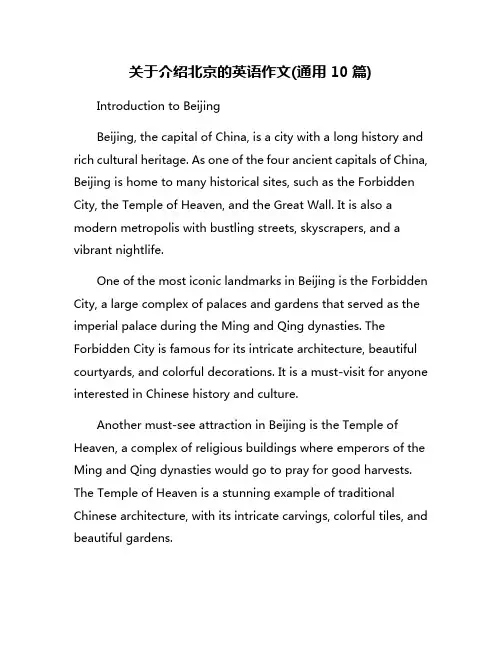 关于介绍北京的英语作文(通用 10 篇)

Introduction to Beijing

Beijing, the capital of China, is a city with a long history and rich cultural heritage. As one of the four ancient capitals of China, Beijing is home to many historical sites, such as the Forbidden City, the Temple of Heaven, and the Great Wall. It is also a modern metropolis with bustling streets, skyscrapers, and a vibrant nightlife.

One of the most iconic landmarks in Beijing is the Forbidden City, a large complex of palaces and gardens that served as the imperial palace during the Ming and Qing dynasties. The Forbidden City is famous for its intricate architecture, beautiful courtyards, and colorful decorations. It is a must-visit for anyone interested in Chinese history and culture.

Another must-see attraction in Beijing is the Temple of Heaven, a complex of religious buildings where emperors of the Ming and Qing dynasties would go to pray for good harvests. The Temple of Heaven is a stunning example of traditional Chinese architecture, with its intricate carvings, colorful tiles, and beautiful gardens.